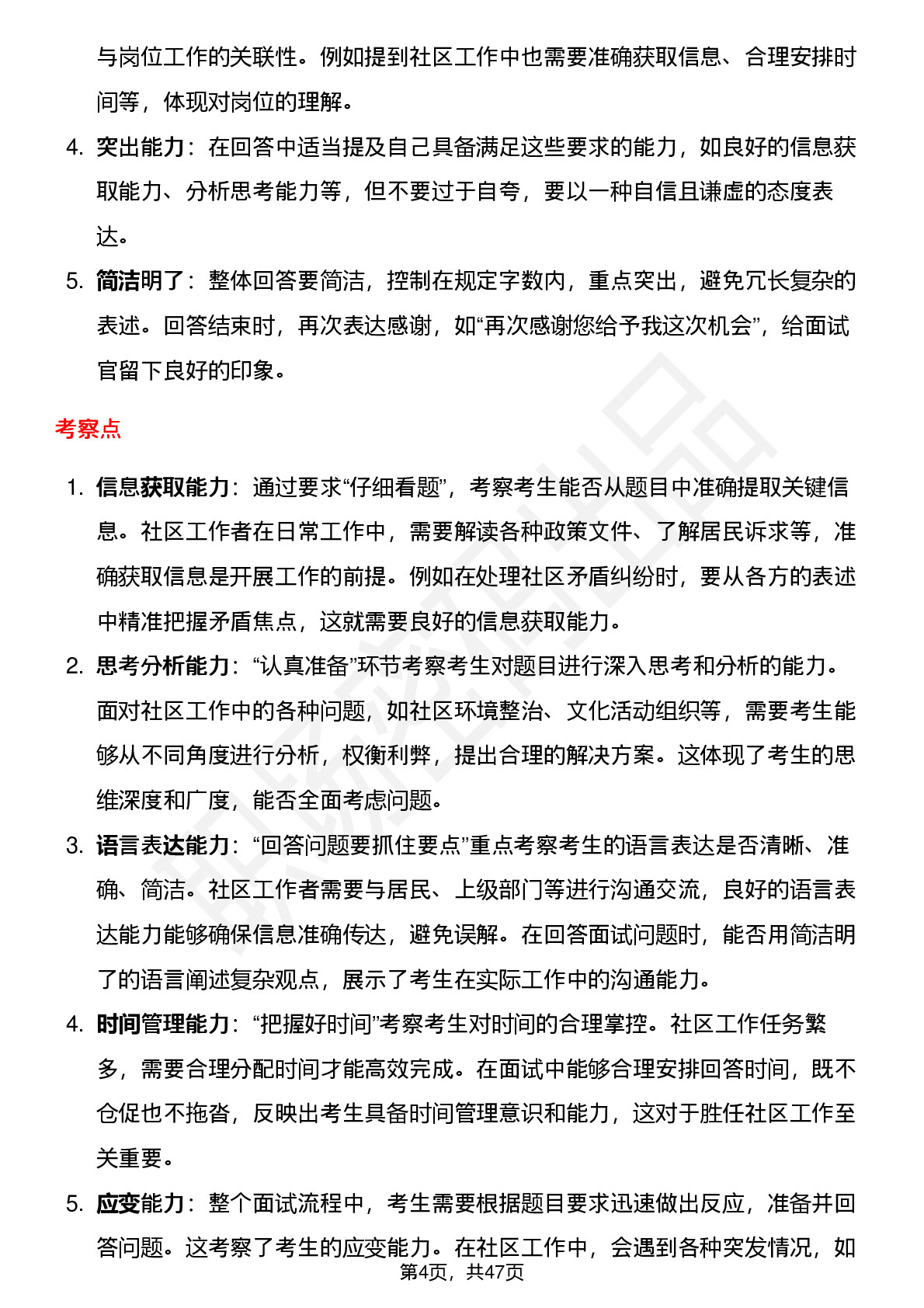 与岗位工作的关联性。例如提到社区工作中也需要准确获取信息、合理安排时间等，体现对岗位的理解。

4. 突出能力：在回答中适当提及自己具备满足这些要求的能力，如良好的信息获取能力、分析思考能力等，但不要过于自夸，要以一种自信且谦虚的态度表达。

5. 简洁明了：整体回答要简洁，控制在规定字数内，重点突出，避免冗长复杂的表述。回答结束时，再次表达感谢，如“再次感谢您给予我这次机会”，给面试官留下良好的印象。

考察点

1. 信息获取能力：通过要求“仔细看题”，考察考生能否从题目中准确提取关键信息。社区工作者在日常工作中，需要解读各种政策文件、了解居民诉求等，准确获取信息是开展工作的前提。例如在处理社区矛盾纠纷时，要从各方的表述中精准把握矛盾焦点，这就需要良好的信息获取能力。

2. 思考分析能力：“认真准备”环节考察考生对题目进行深入思考和分析的能力。面对社区工作中的各种问题，如社区环境整治、文化活动组织等，需要考生能够从不同角度进行分析，权衡利弊，提出合理的解决方案。这体现了考生的思维深度和广度，能否全面考虑问题。

3. 语言表达能力：“回答问题要抓住要点”重点考察考生的语言表达是否清晰、准确、简洁。社区工作者需要与居民、上级部门等进行沟通交流，良好的语言表达能力能够确保信息准确传达，避免误解。在回答面试问题时，能否用简洁明了的语言阐述复杂观点，展示了考生在实际工作中的沟通能力。

4. 时间管理能力：“把握好时间”考察考生对时间的合理掌控。社区工作任务繁多，需要合理分配时间才能高效完成。在面试中能够合理安排回答时间，既不仓促也不拖沓，反映出考生具备时间管理意识和能力，这对于胜任社区工作至关重要。

5. 应变能力：整个面试流程中，考生需要根据题目要求迅速做出反应，准备并回答问题。这考察了考生的应变能力。在社区工作中，会遇到各种突发情况，如

第4页，共47页